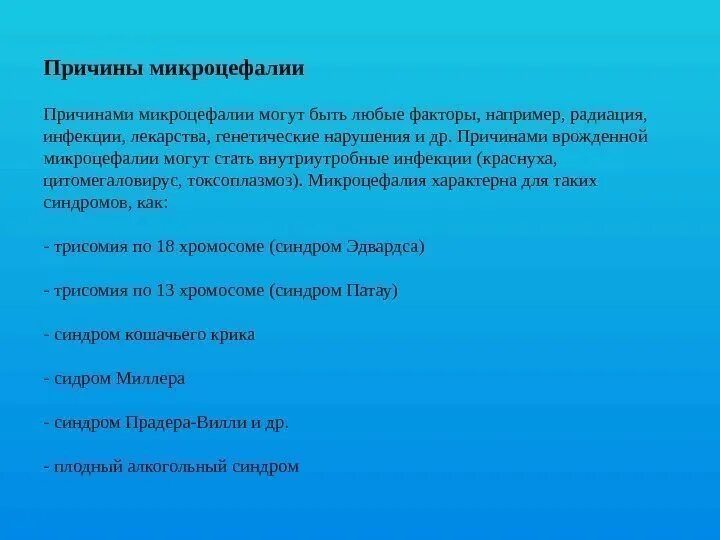 Причины микроцефалии

Причинами микроцефалии могут быть любые факторы, например, радиация, инфекции, лекарства, генетические нарушения и др. Причинами врожденной микроцефалии могут стать внутриутробные инфекции (краснуха, цитомегаловирус, токсоплазмоз). Микроцефалия характерна для таких синдромов, как:

- трисомия по 18 хромосоме (синдром Эдвардса)

- трисомия по 13 хромосоме (синдром Патау)

- синдром кошачьего крика

- сидром Миллера

- синдром Прадера-Вилли и др.

- плодный алкогольный синдром